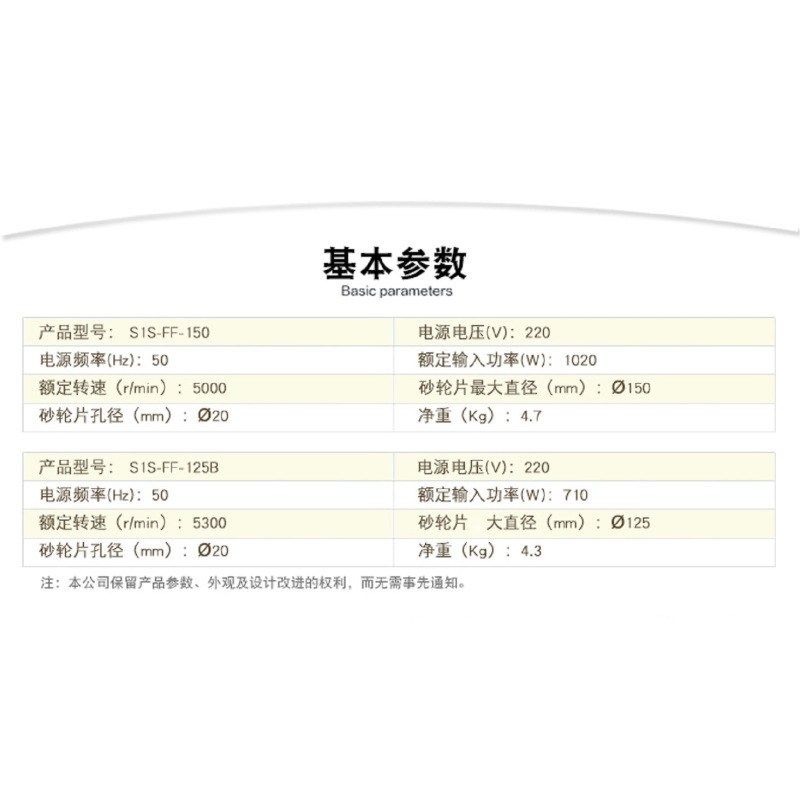 基本参数
Basic parameters

| 产品型号： S1S-FF-150 | 电源电压(V)：220 |
|---|---|
| 电源频率(Hz)：50 | 额定输入功率(W)：1020 |
| 额定转速（r/min）：5000 | 砂轮片最大直径（mm）：Ø150 |
| 砂轮片孔径（mm）：Ø20 | 净重（Kg）：4.7 |

| 产品型号： S1S-FF-125B | 电源电压(V)：220 |
|---|---|
| 电源频率(Hz)：50 | 额定输入功率(W)：710 |
| 额定转速（r/min）：5300 | 砂轮片 大直径（mm）：Ø125 |
| 砂轮片孔径（mm）：Ø20 | 净重（Kg）：4.3 |

注：本公司保留产品参数、外观及设计改进的权利，而无需事先通知。